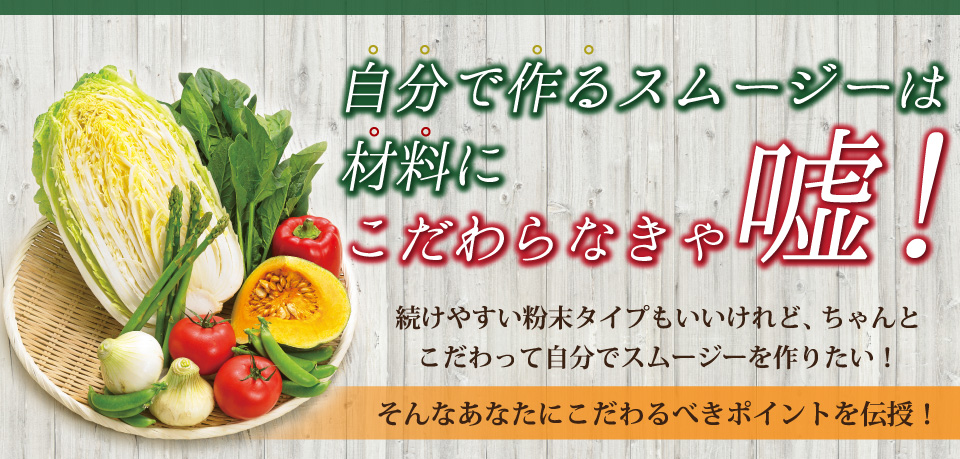 自分で作るスムージーは
材料に
こだわらなきゃ嘘！

続けやすい粉末タイプもいいけれど、ちゃんとこだわって自分でスムージーを作りたい！

そんなあなたにこだわるべきポイントを伝授！